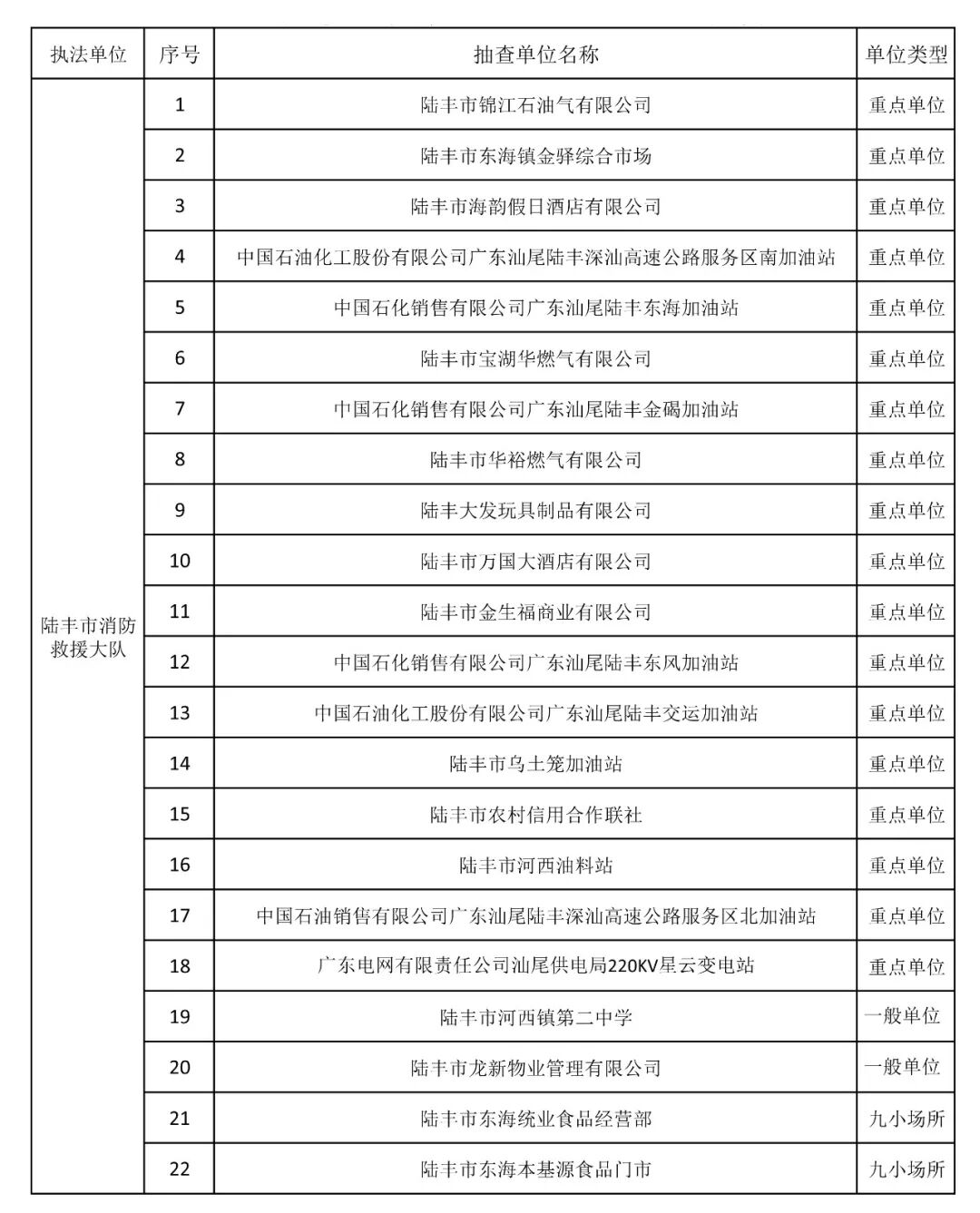 | 执法单位 | 序号 | 抽查单位名称 | 单位类型 |
|---|---|---|---|
| 陆丰市消防救援大队 | 1 | 陆丰市锦江石油气有限公司 | 重点单位 |
| | 2 | 陆丰市东海镇金驿综合市场 | 重点单位 |
| | 3 | 陆丰市海韵假日酒店有限公司 | 重点单位 |
| | 4 | 中国石油化工股份有限公司广东汕尾陆丰深汕高速公路服务区南加油站 | 重点单位 |
| | 5 | 中国石化销售有限公司广东汕尾陆丰东海加油站 | 重点单位 |
| | 6 | 陆丰市宝湖华燃气有限公司 | 重点单位 |
| | 7 | 中国石化销售有限公司广东汕尾陆丰金碣加油站 | 重点单位 |
| | 8 | 陆丰市华裕燃气有限公司 | 重点单位 |
| | 9 | 陆丰大发玩具制品有限公司 | 重点单位 |
| | 10 | 陆丰市万国大酒店有限公司 | 重点单位 |
| | 11 | 陆丰市金生福商业有限公司 | 重点单位 |
| | 12 | 中国石化销售有限公司广东汕尾陆丰东风加油站 | 重点单位 |
| | 13 | 中国石油化工股份有限公司广东汕尾陆丰交运加油站 | 重点单位 |
| | 14 | 陆丰市乌土笼加油站 | 重点单位 |
| | 15 | 陆丰市农村信用合作联社 | 重点单位 |
| | 16 | 陆丰市河西油料站 | 重点单位 |
| | 17 | 中国石油销售有限公司广东汕尾陆丰深汕高速公路服务区北加油站 | 重点单位 |
| | 18 | 广东电网有限责任公司汕尾供电局220KV星云变电站 | 重点单位 |
| | 19 | 陆丰市河西镇第二中学 | 一般单位 |
| | 20 | 陆丰市龙新物业管理有限公司 | 一般单位 |
| | 21 | 陆丰市东海统业食品经营部 | 九小场所 |
| | 22 | 陆丰市东海本基源食品门市 | 九小场所 |